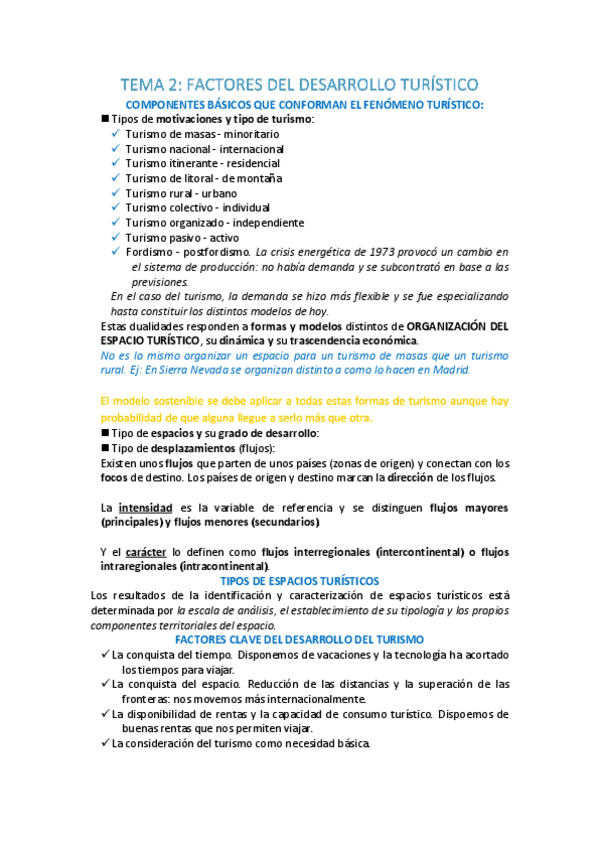 TEMA 2: FACTORES DEL DESARROLLO TURÍSTICO

COMPONENTES BÁSICOS QUE CONFORMAN EL FENÓMENO TURÍSTICO:

■ Tipos de motivaciones y tipo de turismo:
✓ Turismo de masas - minoritario
✓ Turismo nacional - internacional
✓ Turismo itinerante - residencial
✓ Turismo de litoral - de montaña
✓ Turismo rural - urbano
✓ Turismo colectivo - individual
✓ Turismo organizado - independiente
✓ Turismo pasivo - activo
✓ Fordismo - postfordismo. La crisis energética de 1973 provocó un cambio en el sistema de producción: no había demanda y se subcontrató en base a las previsiones.

En el caso del turismo, la demanda se hizo más flexible y se fue especializando hasta constituir los distintos modelos de hoy.

Estas dualidades responden a formas y modelos distintos de ORGANIZACIÓN DEL ESPACIO TURÍSTICO, su dinámica y su trascendencia económica.

No es lo mismo organizar un espacio para un turismo de masas que un turismo rural. Ej: En Sierra Nevada se organizan distinto a como lo hacen en Madrid.

El modelo sostenible se debe aplicar a todas estas formas de turismo aunque hay probabilidad de que alguna llegue a serlo más que otra.

■ Tipo de espacios y su grado de desarrollo:
■ Tipo de desplazamientos (flujos):
Existen unos flujos que parten de unos países (zonas de origen) y conectan con los focos de destino. Los países de origen y destino marcan la dirección de los flujos.

La intensidad es la variable de referencia y se distinguen flujos mayores (principales) y flujos menores (secundarios).

Y el carácter lo definen como flujos interregionales (intercontinental) o flujos intraregionales (intracontinental).

TIPOS DE ESPACIOS TURÍSTICOS

Los resultados de la identificación y caracterización de espacios turísticos está determinada por la escala de análisis, el establecimiento de su tipología y los propios componentes territoriales del espacio.

FACTORES CLAVE DEL DESARROLLO DEL TURISMO

✓ La conquista del tiempo. Disponemos de vacaciones y la tecnología ha acortado los tiempos para viajar.
✓ La conquista del espacio. Reducción de las distancias y la superación de las fronteras: nos movemos más internacionalmente.
✓ La disponibilidad de rentas y la capacidad de consumo turístico. Dispoemos de buenas rentas que nos permiten viajar.
✓ La consideración del turismo como necesidad básica.